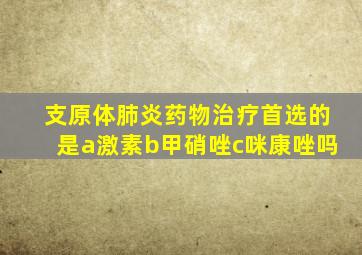 支原体肺炎药物治疗首选的是a激素b甲硝唑c咪康唑吗